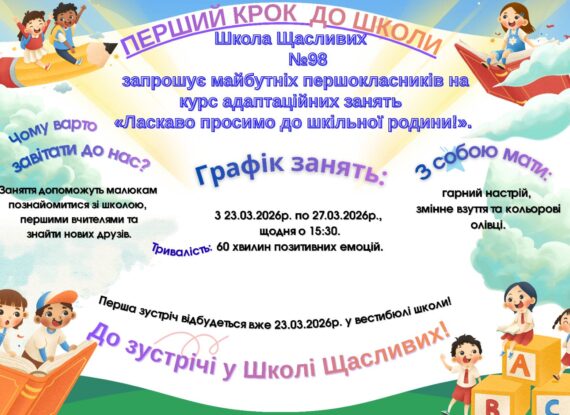 ПЕРШИЙ КРОК ДО ШКОЛИ

Школа Щасливих
№98
запрошує майбутніх першокласників на курс адаптаційних занять
«Ласкаво просимо до шкільної родини!».

Чому варто завітати до нас?

Заняття допоможуть малюкам познайомитися зі школою, першими вчителями та знайти нових друзів.

Графік занять:

З 23.03.2026р. по 27.03.2026р., щодня о 15:30.

Тривалість: 60 хвилин позитивних емоцій.

З собою мати:

гарний настрій, змінне взуття та кольорові олівці.

Перша зустріч відбудеться вже 23.03.2026р. у вестибюлі школи!

До зустрічі у Школі Щасливих!

A
B
C